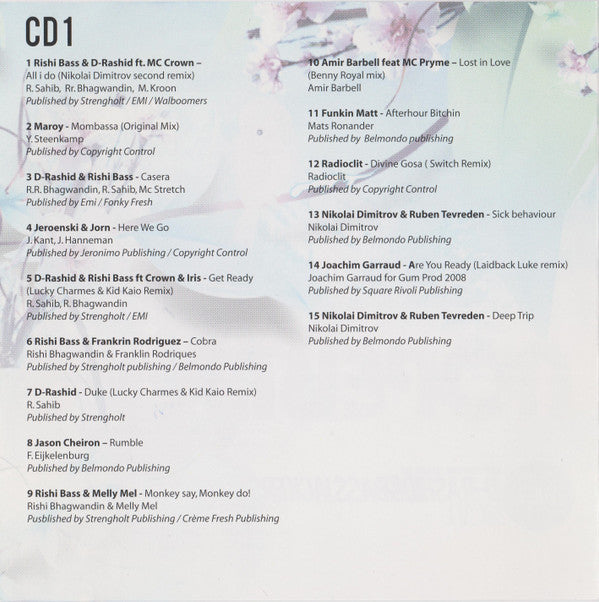 CD1

1 Rishi Bass & D-Rashid ft. MC Crown – All i do (Nikolai Dimitrov second remix)
R. Sahib, Rr. Bhagwandin, M. Kroon
Published by Strengholt / EMI / Walboomers

2 Maroy - Mombassa (Original Mix)
Y. Steenkamp
Published by Copyright Control

3 D-Rashid & Rishi Bass - Casera
R.R. Bhagwandin, R. Sahib, Mc Stretch
Published by Emi / Fonky Fresh

4 Jeroenski & Jorn - Here We Go
J. Kant, J. Hanneman
Published by Jeronimo Publishing / Copyright Control

5 D-Rashid & Rishi Bass ft Crown & Iris - Get Ready (Lucky Charmes & Kid Kaio Remix)
R. Sahib, R. Bhagwandin
Published by Strengholt / EMI

6 Rishi Bass & Frankrin Rodriguez – Cobra
Rishi Bhagwandin & Franklin Rodriques
Published by Strengholt publishing / Belmondo Publishing

7 D-Rashid - Duke (Lucky Charmes & Kid Kaio Remix)
R. Sahib
Published by Strengholt

8 Jason Cheiron – Rumble
F. Eijkelenburg
Published by Belmondo Publishing

9 Rishi Bass & Melly Mel - Monkey say, Monkey do!
Rishi Bhagwandin & Melly Mel
Pusblished by Strengholt Publishing / Crème Fresh Publishing

10 Amir Barbell feat MC Pryme – Lost in Love (Benny Royal mix)
Amir Barbell

11 Funkin Matt - Afterhour Bitchin
Mats Ronander
Published by Belmondo publishing

12 Radioclit - Divine Gosa ( Switch Remix)
Radioclit
Published by Copyright Control

13 Nikolai Dimitrov & Ruben Tevreden - Sick behaviour
Nikolai Dimitrov
Published by Belmondo Publishing

14 Joachim Garraud - Are You Ready (Laidback Luke remix)
Joachim Garraud for Gum Prod 2008
Published by Square Rivoli Publishing

15 Nikolai Dimitrov & Ruben Tevreden - Deep Trip
Nikolai Dimitrov
Published by Belmondo Publishing